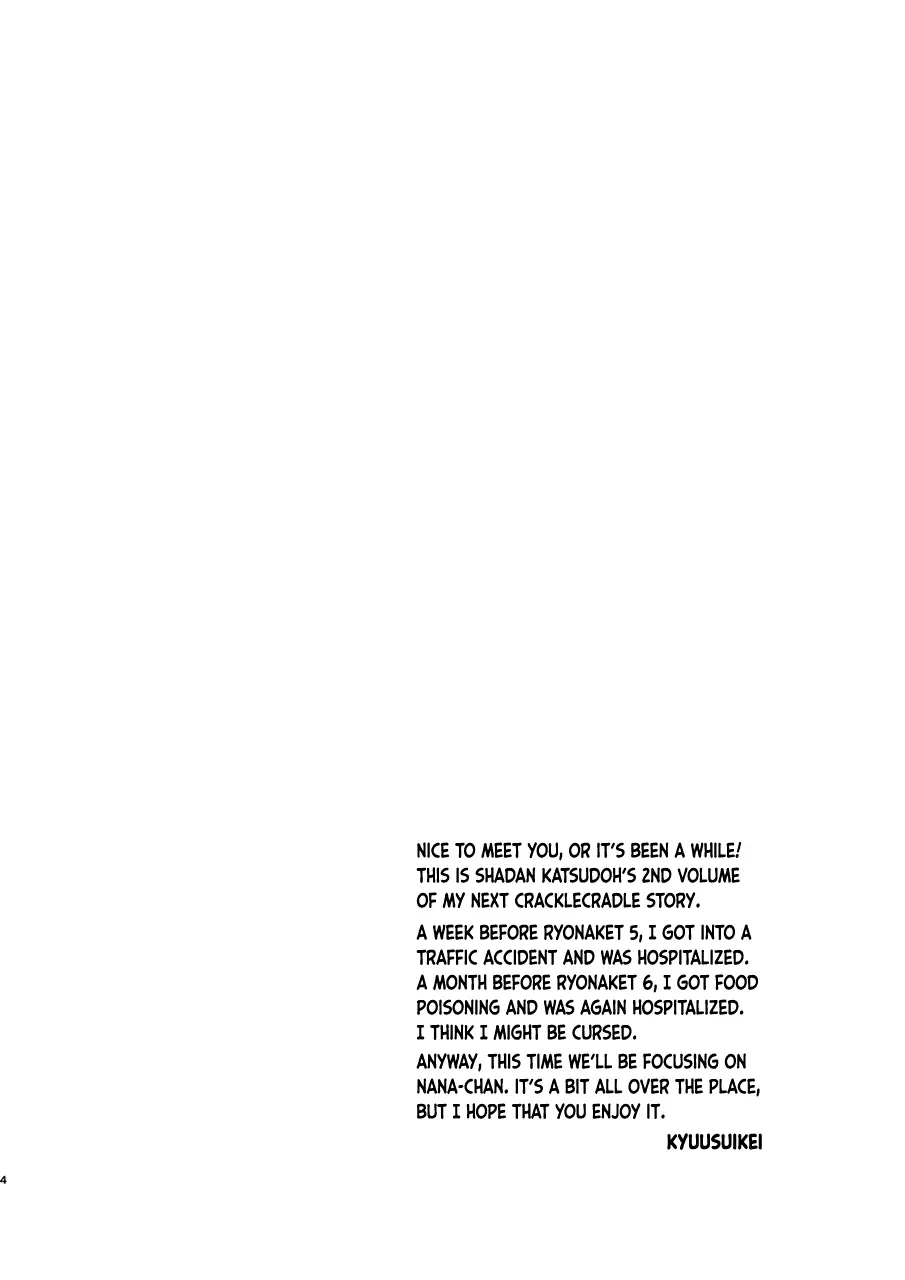 NICE TO MEET YOU, OR IT'S BEEN A WHILE! THIS IS SHADAN KATSUDOH'S 2ND VOLUME OF MY NEXT CRACKLECRADLE STORY.

A WEEK BEFORE RYONAKET 5, I GOT INTO A TRAFFIC ACCIDENT AND WAS HOSPITALIZED. A MONTH BEFORE RYONAKET 6, I GOT FOOD POISONING AND WAS AGAIN HOSPITALIZED. I THINK I MIGHT BE CURSED.

ANYWAY, THIS TIME WE'LL BE FOCUSING ON NANA-CHAN. IT'S A BIT ALL OVER THE PLACE, BUT I HOPE THAT YOU ENJOY IT.

KYUUSUIKEI

4